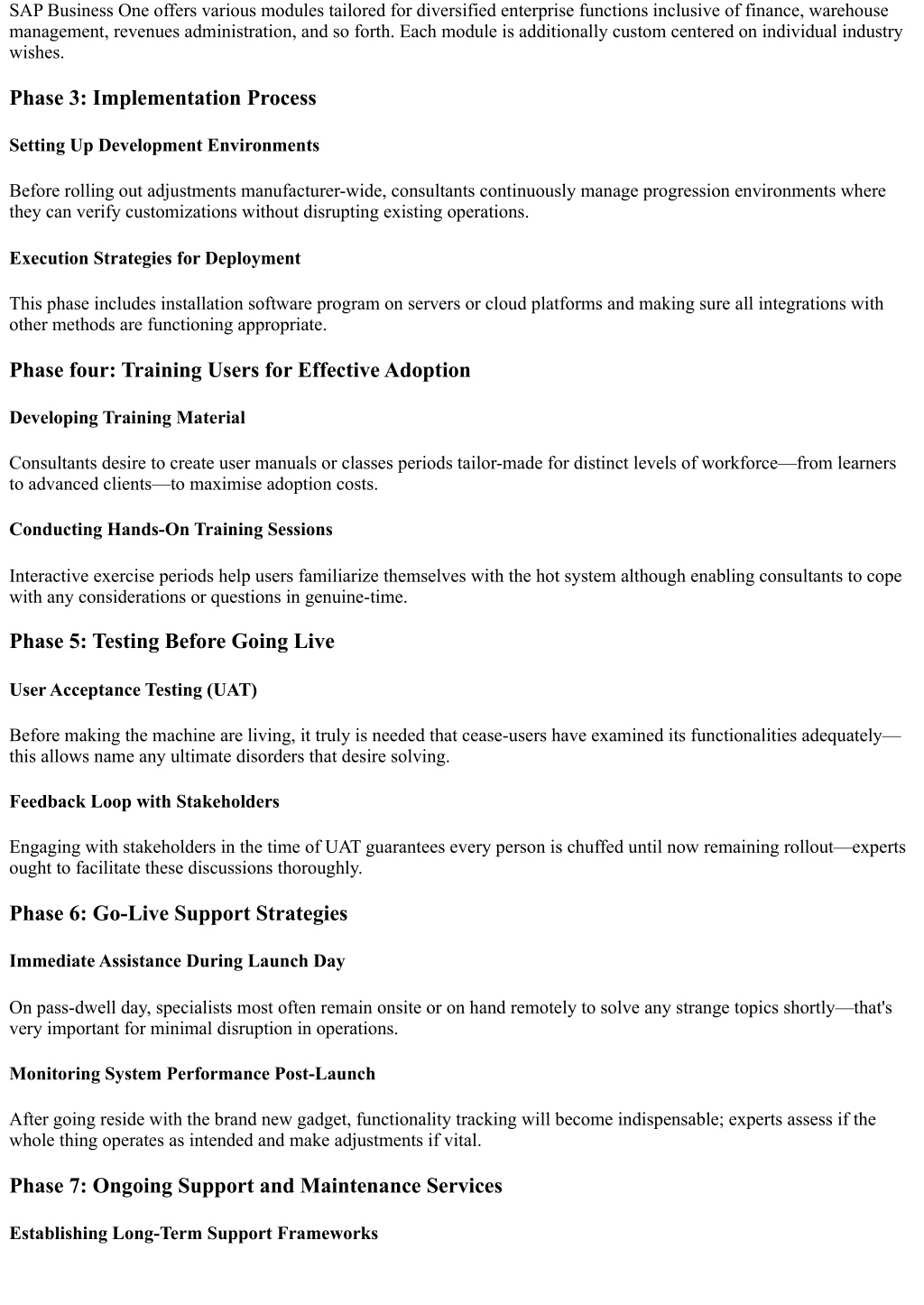 SAP Business One offers various modules tailored for diversified enterprise functions inclusive of finance, warehouse management, revenues administration, and so forth. Each module is additionally custom centered on individual industry wishes.

Phase 3: Implementation Process

Setting Up Development Environments

Before rolling out adjustments manufacturer-wide, consultants continuously manage progression environments where they can verify customizations without disrupting existing operations.

Execution Strategies for Deployment

This phase includes installation software program on servers or cloud platforms and making sure all integrations with other methods are functioning appropriate.

Phase four: Training Users for Effective Adoption

Developing Training Material

Consultants desire to create user manuals or classes periods tailor-made for distinct levels of workforce—from learners to advanced clients—to maximise adoption costs.

Conducting Hands-On Training Sessions

Interactive exercise periods help users familiarize themselves with the hot system although enabling consultants to cope with any considerations or questions in genuine-time.

Phase 5: Testing Before Going Live

User Acceptance Testing (UAT)

Before making the machine are living, it truly is needed that cease-users have examined its functionalities adequately—this allows name any ultimate disorders that desire solving.

Feedback Loop with Stakeholders

Engaging with stakeholders in the time of UAT guarantees every person is chuffed until now remaining rollout—experts ought to facilitate these discussions thoroughly.

Phase 6: Go-Live Support Strategies

Immediate Assistance During Launch Day

On pass-dwell day, specialists most often remain onsite or on hand remotely to solve any strange topics shortly—that's very important for minimal disruption in operations.

Monitoring System Performance Post-Launch

After going reside with the brand new gadget, functionality tracking will become indispensable; experts assess if the whole thing operates as intended and make adjustments if vital.

Phase 7: Ongoing Support and Maintenance Services

Establishing Long-Term Support Frameworks